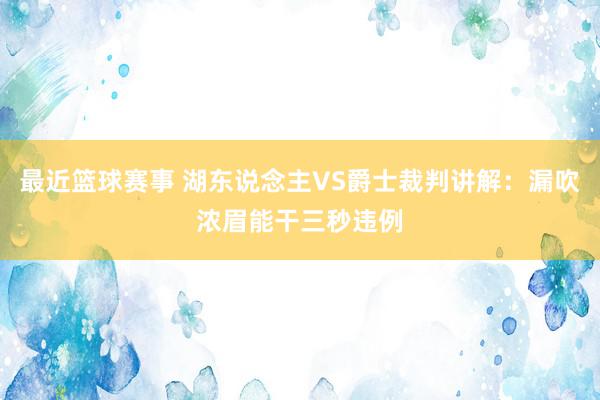 最近篮球赛事 湖东说念主VS爵士裁判讲解：漏吹浓眉能干三秒违例